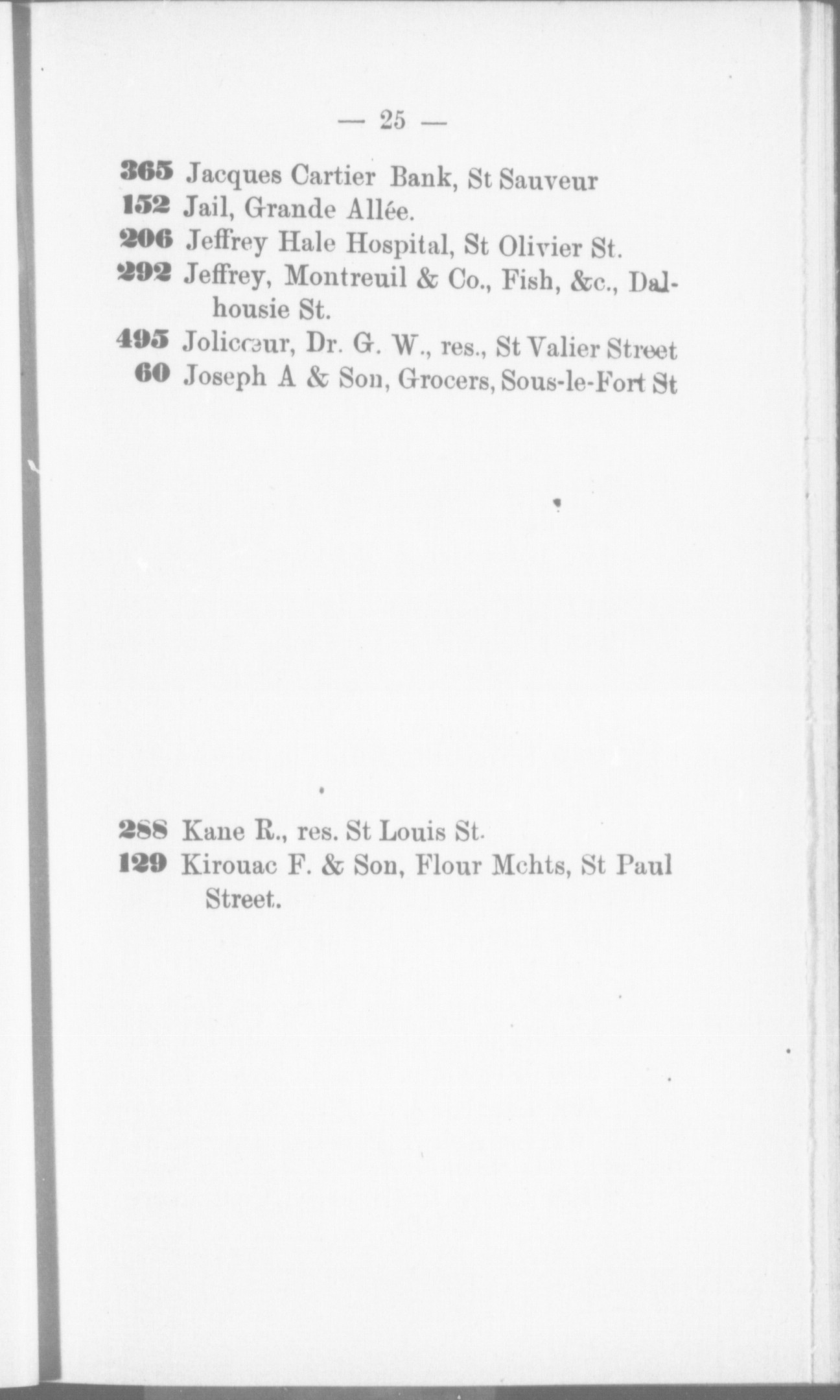 — 25 —

365 Jacques Cartier Bank, St Sauveur
152 Jail, Grande Allée.
206 Jeffrey Hale Hospital, St Olivier St.
292 Jeffrey, Montreuil & Co., Fish, &c., Dalhousie St.
495 Jolicœur, Dr. G. W., res., St Valier Street
60 Joseph A & Son, Grocers, Sous-le-Fort St

288 Kane R., res. St Louis St.
129 Kirouac F. & Son, Flour Mchts, St Paul Street.